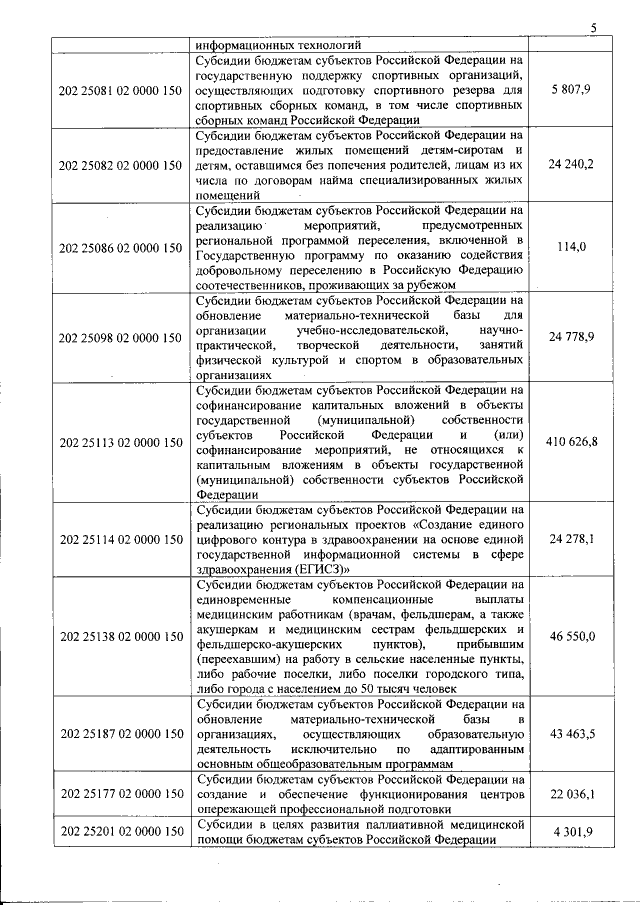 5

| | информационных технологий | |
|---|---|---|
| 202 25081 02 0000 150 | Субсидии бюджетам субъектов Российской Федерации на государственную поддержку спортивных организаций, осуществляющих подготовку спортивного резерва для спортивных сборных команд, в том числе спортивных сборных команд Российской Федерации | 5 807,9 |
| 202 25082 02 0000 150 | Субсидии бюджетам субъектов Российской Федерации на предоставление жилых помещений детям-сиротам и детям, оставшимся без попечения родителей, лицам из их числа по договорам найма специализированных жилых помещений | 24 240,2 |
| 202 25086 02 0000 150 | Субсидии бюджетам субъектов Российской Федерации на реализацию мероприятий, предусмотренных региональной программой переселения, включенной в Государственную программу по оказанию содействия добровольному переселению в Российскую Федерацию соотечественников, проживающих за рубежом | 114,0 |
| 202 25098 02 0000 150 | Субсидии бюджетам субъектов Российской Федерации на обновление материально-технической базы для организации учебно-исследовательской, научно-практической, творческой деятельности, занятий физической культурой и спортом в образовательных организациях | 24 778,9 |
| 202 25113 02 0000 150 | Субсидии бюджетам субъектов Российской Федерации на софинансирование капитальных вложений в объекты государственной (муниципальной) собственности субъектов Российской Федерации и (или) софинансирование мероприятий, не относящихся к капитальным вложениям в объекты государственной (муниципальной) собственности субъектов Российской Федерации | 410 626,8 |
| 202 25114 02 0000 150 | Субсидии бюджетам субъектов Российской Федерации на реализацию региональных проектов «Создание единого цифрового контура в здравоохранении на основе единой государственной информационной системы в сфере здравоохранения (ЕГИСЗ)» | 24 278,1 |
| 202 25138 02 0000 150 | Субсидии бюджетам субъектов Российской Федерации на единовременные компенсационные выплаты медицинским работникам (врачам, фельдшерам, а также акушеркам и медицинским сестрам фельдшерских и фельдшерско-акушерских пунктов), прибывшим (переехавшим) на работу в сельские населенные пункты, либо рабочие поселки, либо поселки городского типа, либо города с населением до 50 тысяч человек | 46 550,0 |
| 202 25187 02 0000 150 | Субсидии бюджетам субъектов Российской Федерации на обновление материально-технической базы в организациях, осуществляющих образовательную деятельность исключительно по адаптированным основным общеобразовательным программам | 43 463,5 |
| 202 25177 02 0000 150 | Субсидии бюджетам субъектов Российской Федерации на создание и обеспечение функционирования центров опережающей профессиональной подготовки | 22 036,1 |
| 202 25201 02 0000 150 | Субсидии в целях развития паллиативной медицинской помощи бюджетам субъектов Российской Федерации | 4 301,9 |